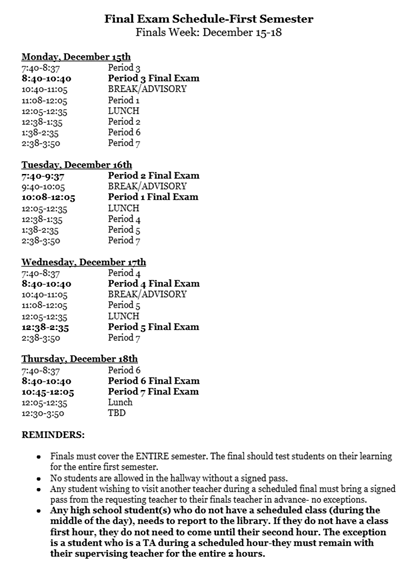 Final Exam Schedule-First Semester
Finals Week: December 15-18

Monday, December 15th

| | |
|---|---|
| 7:40-8:37 | Period 3 |
| 8:40-10:40 | Period 3 Final Exam |
| 10:40-11:05 | BREAK/ADVISORY |
| 11:08-12:05 | Period 1 |
| 12:05-12:35 | LUNCH |
| 12:38-1:35 | Period 2 |
| 1:38-2:35 | Period 6 |
| 2:38-3:50 | Period 7 |

Tuesday, December 16th

| | |
|---|---|
| 7:40-9:37 | Period 2 Final Exam |
| 9:40-10:05 | BREAK/ADVISORY |
| 10:08-12:05 | Period 1 Final Exam |
| 12:05-12:35 | LUNCH |
| 12:38-1:35 | Period 4 |
| 1:38-2:35 | Period 5 |
| 2:38-3:50 | Period 7 |

Wednesday, December 17th

| | |
|---|---|
| 7:40-8:37 | Period 4 |
| 8:40-10:40 | Period 4 Final Exam |
| 10:40-11:05 | BREAK/ADVISORY |
| 11:08-12:05 | Period 5 |
| 12:05-12:35 | LUNCH |
| 12:38-2:35 | Period 5 Final Exam |
| 2:38-3:50 | Period 7 |

Thursday, December 18th

| | |
|---|---|
| 7:40-8:37 | Period 6 |
| 8:40-10:40 | Period 6 Final Exam |
| 10:45-12:05 | Period 7 Final Exam |
| 12:05-12:35 | Lunch |
| 12:30-3:50 | TBD |

REMINDERS:

• Finals must cover the ENTIRE semester. The final should test students on their learning for the entire first semester.
• No students are allowed in the hallway without a signed pass.
• Any student wishing to visit another teacher during a scheduled final must bring a signed pass from the requesting teacher to their finals teacher in advance- no exceptions.
• Any high school student(s) who do not have a scheduled class (during the middle of the day), needs to report to the library. If they do not have a class first hour, they do not need to come until their second hour. The exception is a student who is a TA during a scheduled hour-they must remain with their supervising teacher for the entire 2 hours.